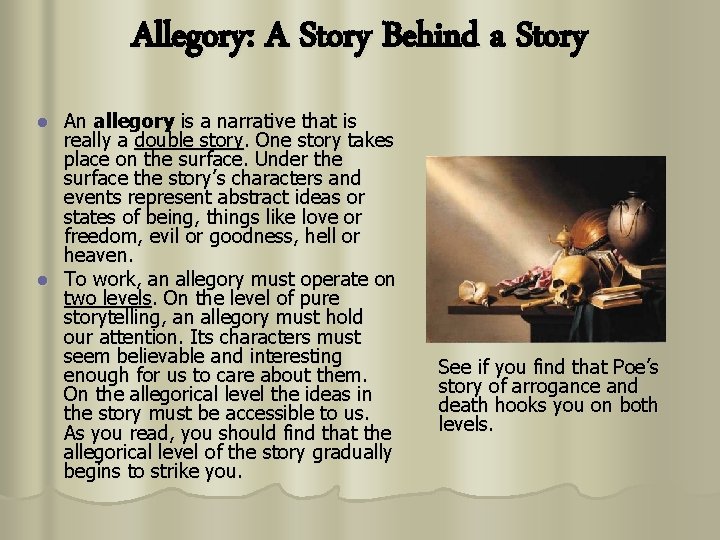 Allegory: A Story Behind a Story

• An allegory is a narrative that is really a double story. One story takes place on the surface. Under the surface the story's characters and events represent abstract ideas or states of being, things like love or freedom, evil or goodness, hell or heaven.
• To work, an allegory must operate on two levels. On the level of pure storytelling, an allegory must hold our attention. Its characters must seem believable and interesting enough for us to care about them. On the allegorical level the ideas in the story must be accessible to us. As you read, you should find that the allegorical level of the story gradually begins to strike you.

See if you find that Poe's story of arrogance and death hooks you on both levels.